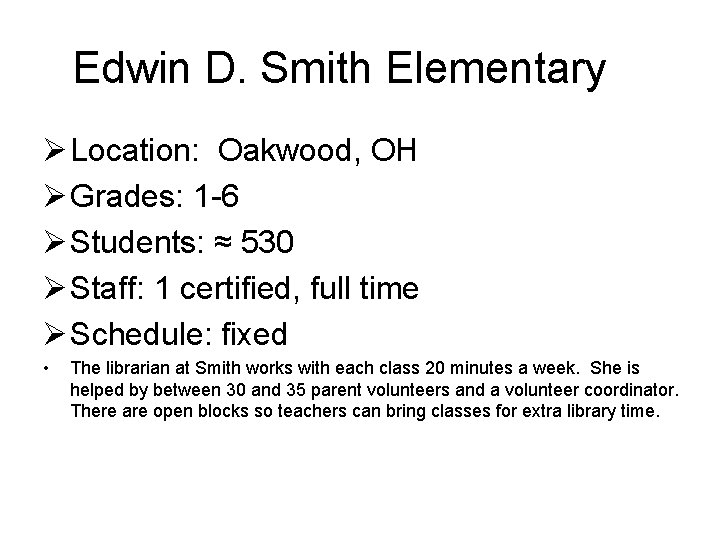 Edwin D. Smith Elementary

➢ Location: Oakwood, OH

➢ Grades: 1-6

➢ Students: ≈ 530

➢ Staff: 1 certified, full time

➢ Schedule: fixed

• The librarian at Smith works with each class 20 minutes a week. She is helped by between 30 and 35 parent volunteers and a volunteer coordinator. There are open blocks so teachers can bring classes for extra library time.